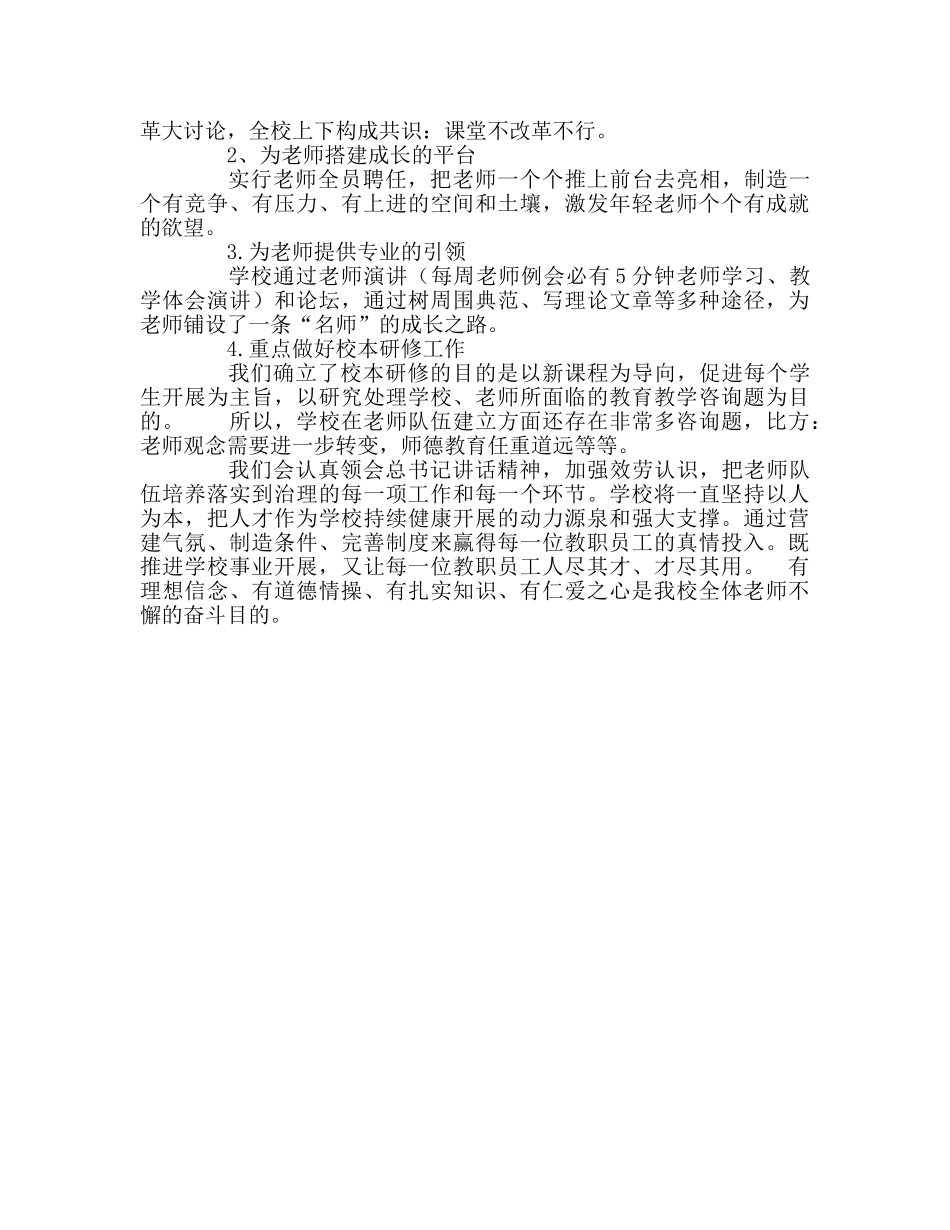 革大讨论，全校上下构成共识：课堂不改革不行。

2、为老师搭建成长的平台

实行老师全员聘任，把老师一个个推上前台去亮相，制造一个有竞争、有压力、有上进的空间和土壤，激发年轻老师个个有成就的欲望。

3.为老师提供专业的引领

学校通过老师演讲（每周老师例会必有5分钟老师学习、教学体会演讲）和论坛，通过树周围典范、写理论文章等多种途径，为老师铺设了一条“名师”的成长之路。

4.重点做好校本研修工作

我们确立了校本研修的目的是以新课程为导向，促进每个学生开展为主旨，以研究处理学校、老师所面临的教育教学咨询题为目的。　所以，学校在老师队伍建立方面还存在非常多咨询题，比方：老师观念需要进一步转变，师德教育任重道远等等。

我们会认真领会总书记讲话精神，加强效劳认识，把老师队伍培养落实到治理的每一项工作和每一个环节。学校将一直坚持以人为本，把人才作为学校持续健康开展的动力源泉和强大支撑。通过营建气氛、制造条件、完善制度来赢得每一位教职员工的真情投入。既推进学校事业开展，又让每一位教职员工人尽其才、才尽其用。　有理想信念、有道德情操、有扎实知识、有仁爱之心是我校全体老师不懈的奋斗目的。